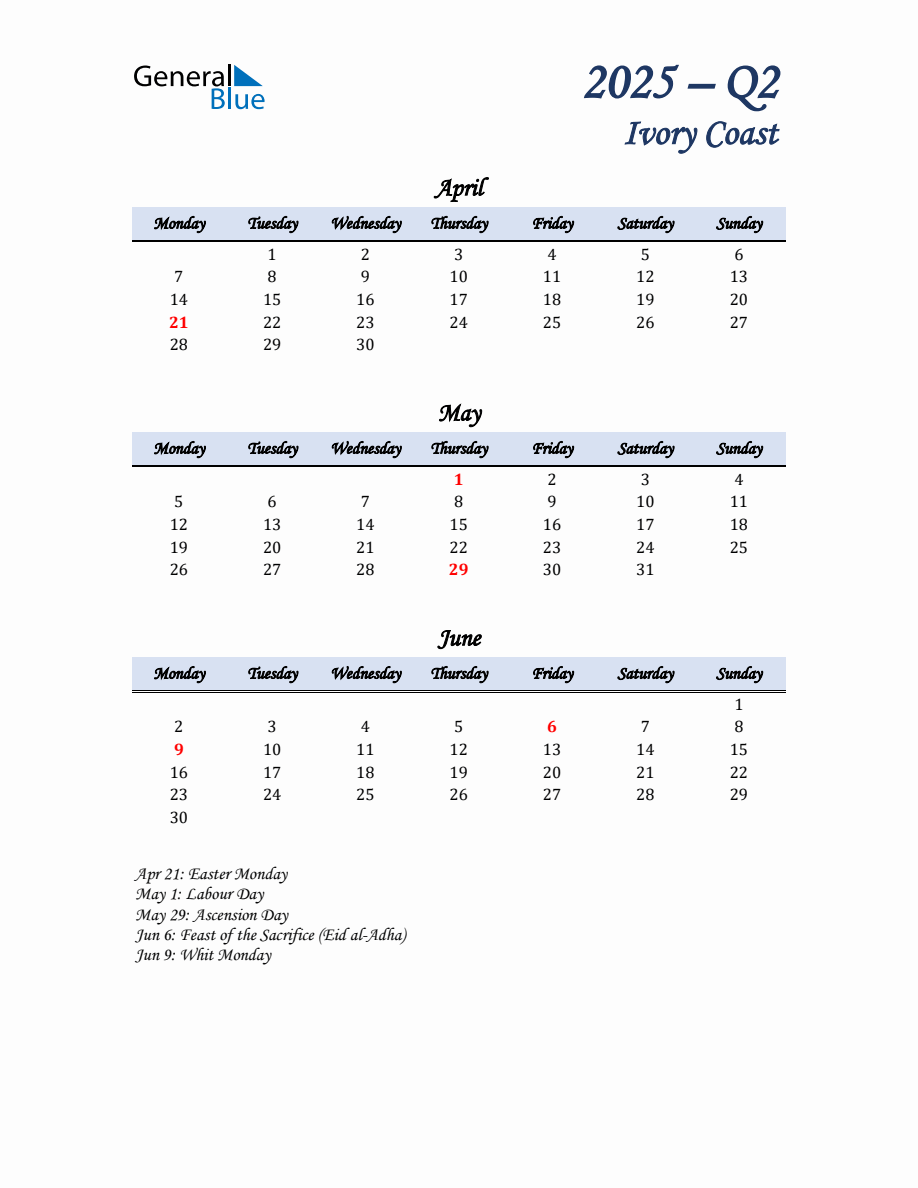 General Blue

2025 – Q2
Ivory Coast

April

| Monday | Tuesday | Wednesday | Thursday | Friday | Saturday | Sunday |
|---|---|---|---|---|---|---|
| | 1 | 2 | 3 | 4 | 5 | 6 |
| 7 | 8 | 9 | 10 | 11 | 12 | 13 |
| 14 | 15 | 16 | 17 | 18 | 19 | 20 |
| 21 | 22 | 23 | 24 | 25 | 26 | 27 |
| 28 | 29 | 30 | | | | |

May

| Monday | Tuesday | Wednesday | Thursday | Friday | Saturday | Sunday |
|---|---|---|---|---|---|---|
| | | | 1 | 2 | 3 | 4 |
| 5 | 6 | 7 | 8 | 9 | 10 | 11 |
| 12 | 13 | 14 | 15 | 16 | 17 | 18 |
| 19 | 20 | 21 | 22 | 23 | 24 | 25 |
| 26 | 27 | 28 | 29 | 30 | 31 | |

June

| Monday | Tuesday | Wednesday | Thursday | Friday | Saturday | Sunday |
|---|---|---|---|---|---|---|
| | | | | | | 1 |
| 2 | 3 | 4 | 5 | 6 | 7 | 8 |
| 9 | 10 | 11 | 12 | 13 | 14 | 15 |
| 16 | 17 | 18 | 19 | 20 | 21 | 22 |
| 23 | 24 | 25 | 26 | 27 | 28 | 29 |
| 30 | | | | | | |

Apr 21: Easter Monday
May 1: Labour Day
May 29: Ascension Day
Jun 6: Feast of the Sacrifice (Eid al-Adha)
Jun 9: Whit Monday